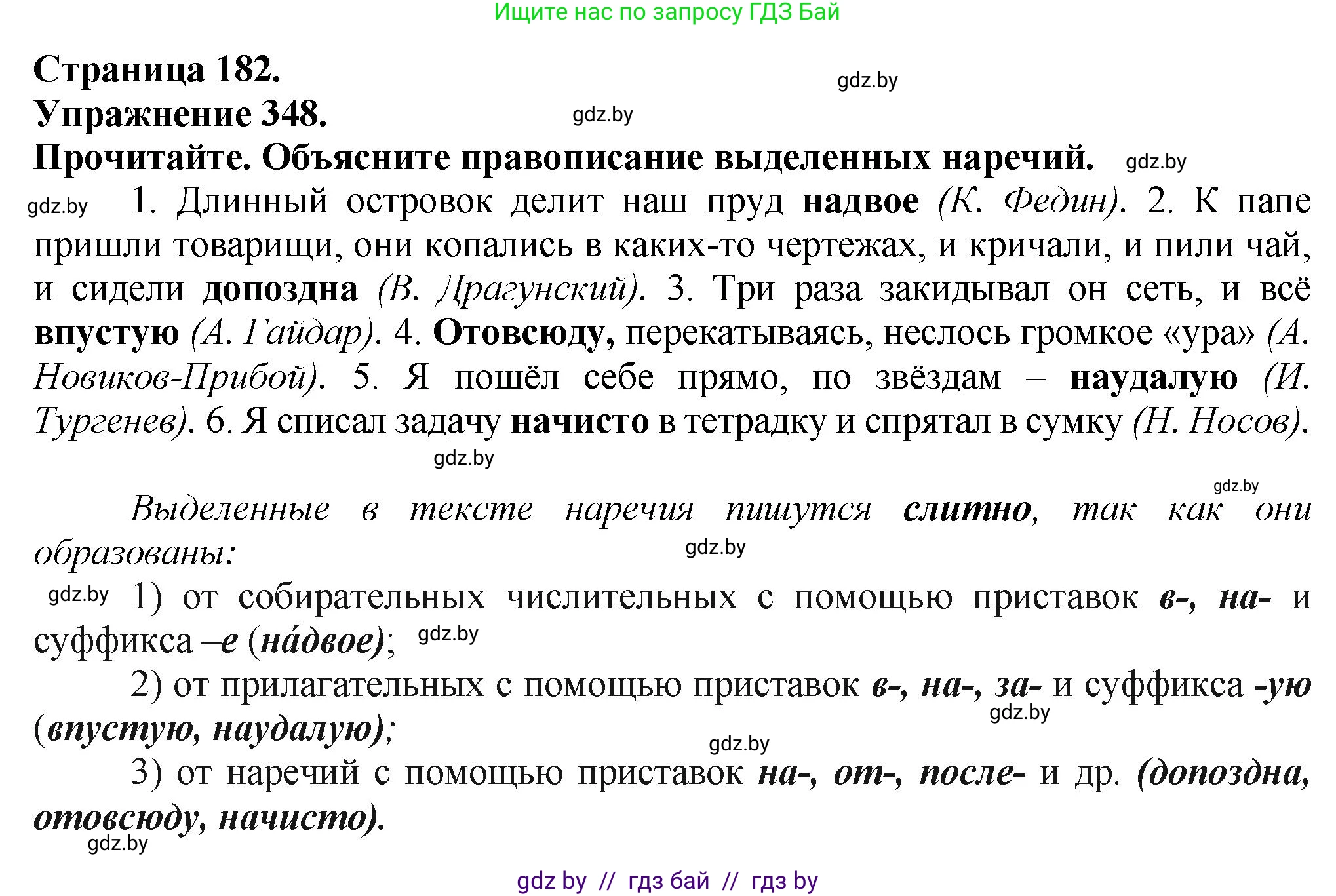 Ищите нас по запросу ГДЗ Бай

Страница 182.
gdz.by
Упражнение 348.
gdz.by
Прочитайте. Объясните правописание выделенных наречий.
gdz.by

gdz.by 1. Длинный островок делит наш пруд надвое (К. Федин). 2. К папе пришли товарищи, они копались в каких-то чертежах, и кричали, и пили чай, и сидели допоздна (В. Драгунский). 3. Три раза закидывал он сеть, и всё впустую (А. Гайдар). 4. Отовсюду, перекатываясь, неслось громкое «ура» (А. Новиков-Прибой). 5. Я пошёл себе прямо, по звёздам – наудалую (И. Тургенев). 6. Я списал задачу начисто в тетрадку и спрятал в сумку (Н. Носов).
gdz.by

gdz.by
Выделенные в тексте наречия пишутся слитно, так как они образованы:
gdz.by
gdz.by 1) от собирательных числительных с помощью приставок в-, на- и суффикса –е (на́двое); gdz.by
2) от прилагательных с помощью приставок в-, на-, за- и суффикса -ую (впустую, наудалую);
gdz.by
gdz.by
3) от наречий с помощью приставок на-, от-, после- и др. (допоздна, отовсюду, начисто).
gdz.by

gdz by // гдз бай // гдз by